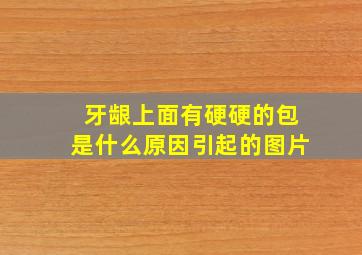 牙龈上面有硬硬的包
是什么原因引起的图片